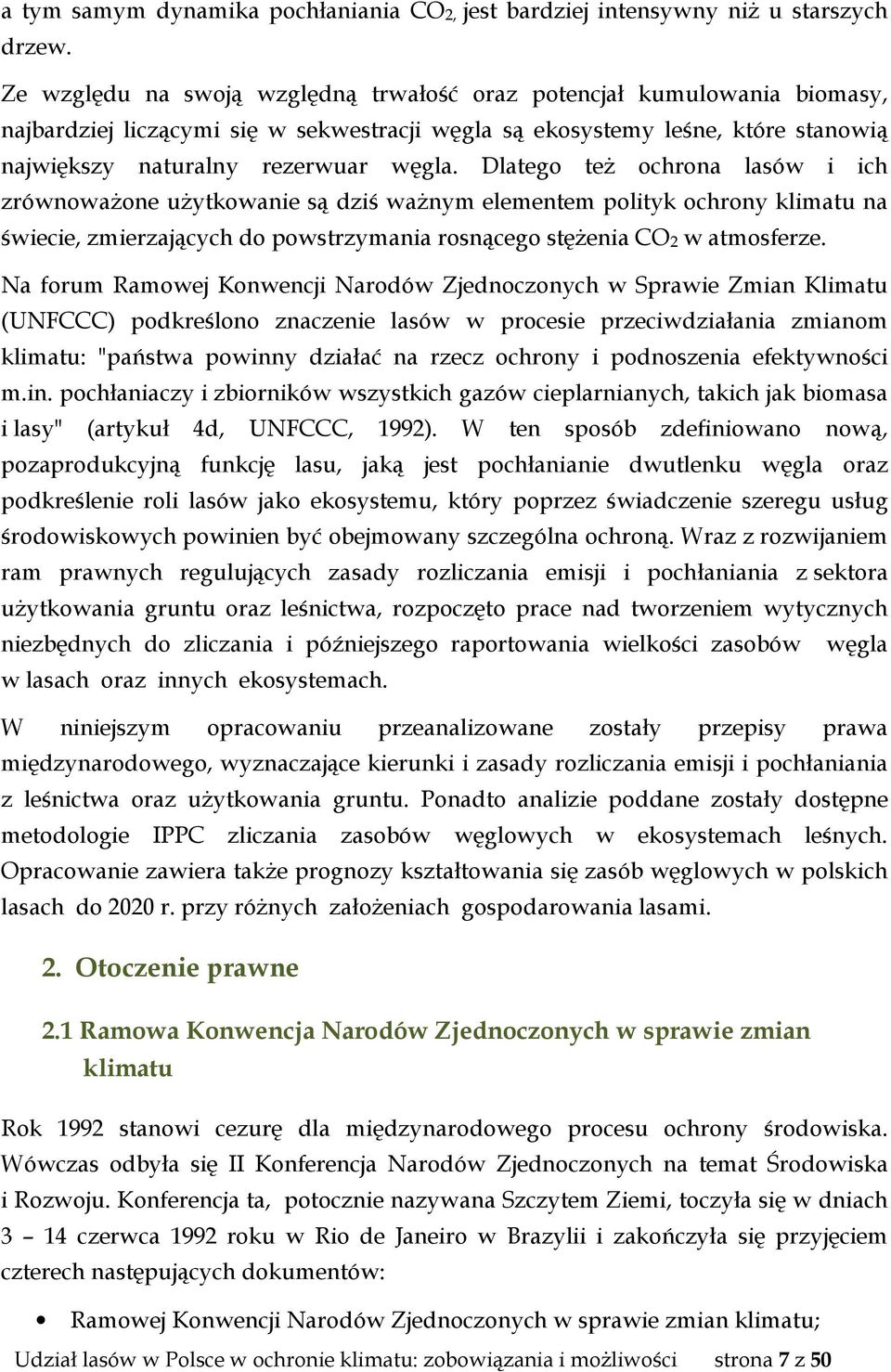 a tym samym dynamika pochłaniania $CO_2$, jest bardziej intensywny niż u starszych drzew.

Ze względu na swoją względną trwałość oraz potencjał kumulowania biomasy, najbardziej liczącymi się w sekwestracji węgla są ekosystemy leśne, które stanowią największy naturalny rezerwuar węgla. Dlatego też ochrona lasów i ich zrównoważone użytkowanie są dziś ważnym elementem polityk ochrony klimatu na świecie, zmierzających do powstrzymania rosnącego stężenia $CO_2$ w atmosferze.

Na forum Ramowej Konwencji Narodów Zjednoczonych w Sprawie Zmian Klimatu (UNFCCC) podkreślono znaczenie lasów w procesie przeciwdziałania zmianom klimatu: "państwa powinny działać na rzecz ochrony i podnoszenia efektywności m.in. pochłaniaczy i zbiorników wszystkich gazów cieplarnianych, takich jak biomasa i lasy" (artykuł 4d, UNFCCC, 1992). W ten sposób zdefiniowano nową, pozaprodukcyjną funkcję lasu, jaką jest pochłanianie dwutlenku węgla oraz podkreślenie roli lasów jako ekosystemu, który poprzez świadczenie szeregu usług środowiskowych powinien być obejmowany szczególna ochroną. Wraz z rozwijaniem ram prawnych regulujących zasady rozliczania emisji i pochłaniania z sektora użytkowania gruntu oraz leśnictwa, rozpoczęto prace nad tworzeniem wytycznych niezbędnych do zliczania i późniejszego raportowania wielkości zasobów węgla w lasach oraz innych ekosystemach.

W niniejszym opracowaniu przeanalizowane zostały przepisy prawa międzynarodowego, wyznaczające kierunki i zasady rozliczania emisji i pochłaniania z leśnictwa oraz użytkowania gruntu. Ponadto analizie poddane zostały dostępne metodologie IPPC zliczania zasobów węglowych w ekosystemach leśnych. Opracowanie zawiera także prognozy kształtowania się zasób węglowych w polskich lasach do 2020 r. przy różnych założeniach gospodarowania lasami.

2. Otoczenie prawne

2.1 Ramowa Konwencja Narodów Zjednoczonych w sprawie zmian klimatu

Rok 1992 stanowi cezurę dla międzynarodowego procesu ochrony środowiska. Wówczas odbyła się II Konferencja Narodów Zjednoczonych na temat Środowiska i Rozwoju. Konferencja ta, potocznie nazywana Szczytem Ziemi, toczyła się w dniach 3 – 14 czerwca 1992 roku w Rio de Janeiro w Brazylii i zakończyła się przyjęciem czterech następujących dokumentów:

• Ramowej Konwencji Narodów Zjednoczonych w sprawie zmian klimatu;

Udział lasów w Polsce w ochronie klimatu: zobowiązania i możliwości strona 7 z 50